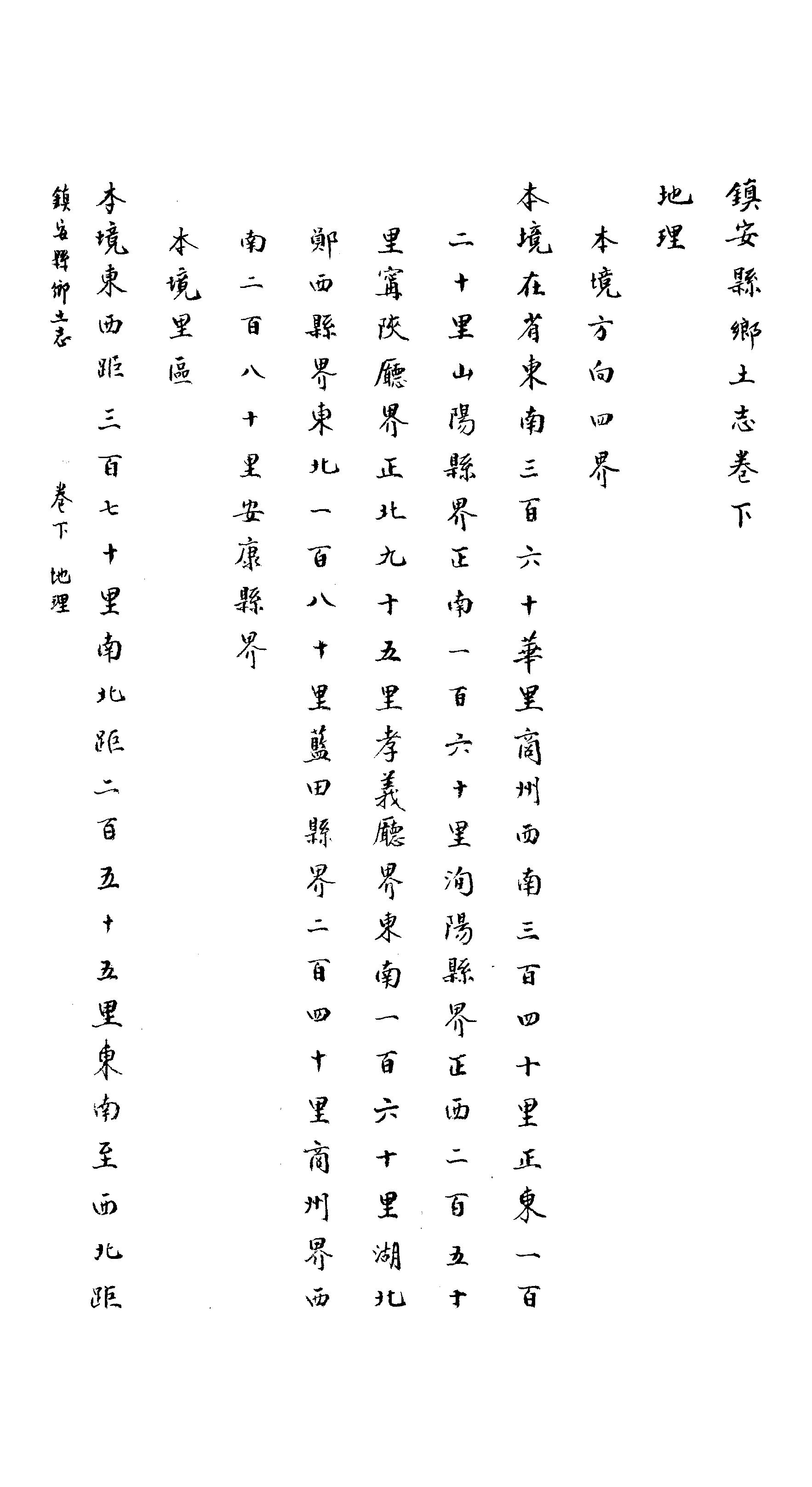 鎮安縣鄉土志卷下

地理

本境方向四界

本境在省東南三百六十華里商州西南三百四十里正東一百二十里山陽縣界正南一百六十里洵陽縣界正西二百五十里甯陝廳界正北九十五里孝義廳界東南一百六十里湖北鄖西縣界東北一百八十里藍田縣界二百四十里商州界西南二百八十里安康縣界

本境里區

本境東西距三百七十里南北距二百五十五里東南至西北距

鎮安縣鄉土志　卷下　地理